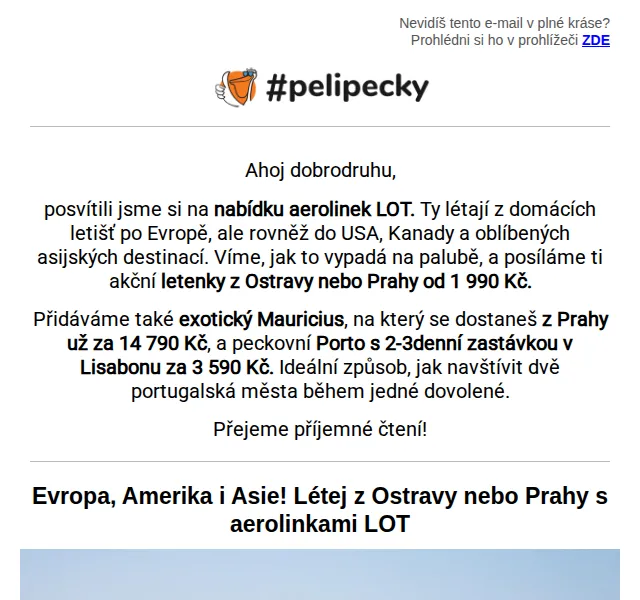 Nevidíš tento e-mail v plné kráse?
Prohlédni si ho v prohlížeči ZDE

#pelipecky

Ahoj dobrodruhu,

posvítili jsme si na nabídku aerolinek LOT. Ty létají z domácích letišť po Evropě, ale rovněž do USA, Kanady a oblíbených asijských destinací. Víme, jak to vypadá na palubě, a posíláme ti akční letenky z Ostravy nebo Prahy od 1 990 Kč.

Přidáváme také exotický Mauricius, na který se dostaneš z Prahy už za 14 790 Kč, a peckovní Porto s 2-3denní zastávkou v Lisabonu za 3 590 Kč. Ideální způsob, jak navštívit dvě portugalská města během jedné dovolené.

Přejeme příjemné čtení!

Evropa, Amerika i Asie! Létej z Ostravy nebo Prahy s aerolinkami LOT